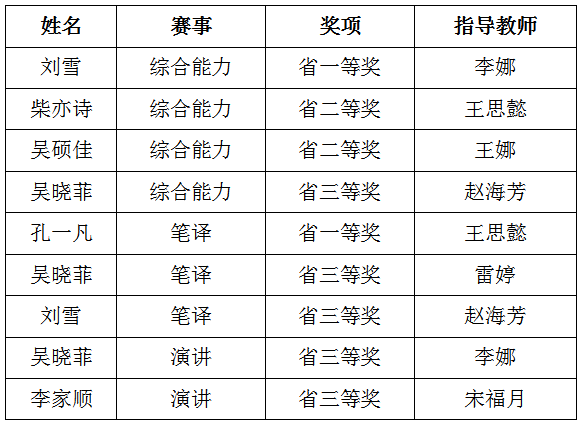 | 姓名 | 赛事 | 奖项 | 指导教师 |
|---|---|---|---|
| 刘雪 | 综合能力 | 省一等奖 | 李娜 |
| 柴亦诗 | 综合能力 | 省二等奖 | 王思懿 |
| 吴硕佳 | 综合能力 | 省二等奖 | 王娜 |
| 吴晓菲 | 综合能力 | 省三等奖 | 赵海芳 |
| 孔一凡 | 笔译 | 省一等奖 | 王思懿 |
| 吴晓菲 | 笔译 | 省三等奖 | 雷婷 |
| 刘雪 | 笔译 | 省三等奖 | 赵海芳 |
| 吴晓菲 | 演讲 | 省三等奖 | 李娜 |
| 李家顺 | 演讲 | 省三等奖 | 宋福月 |